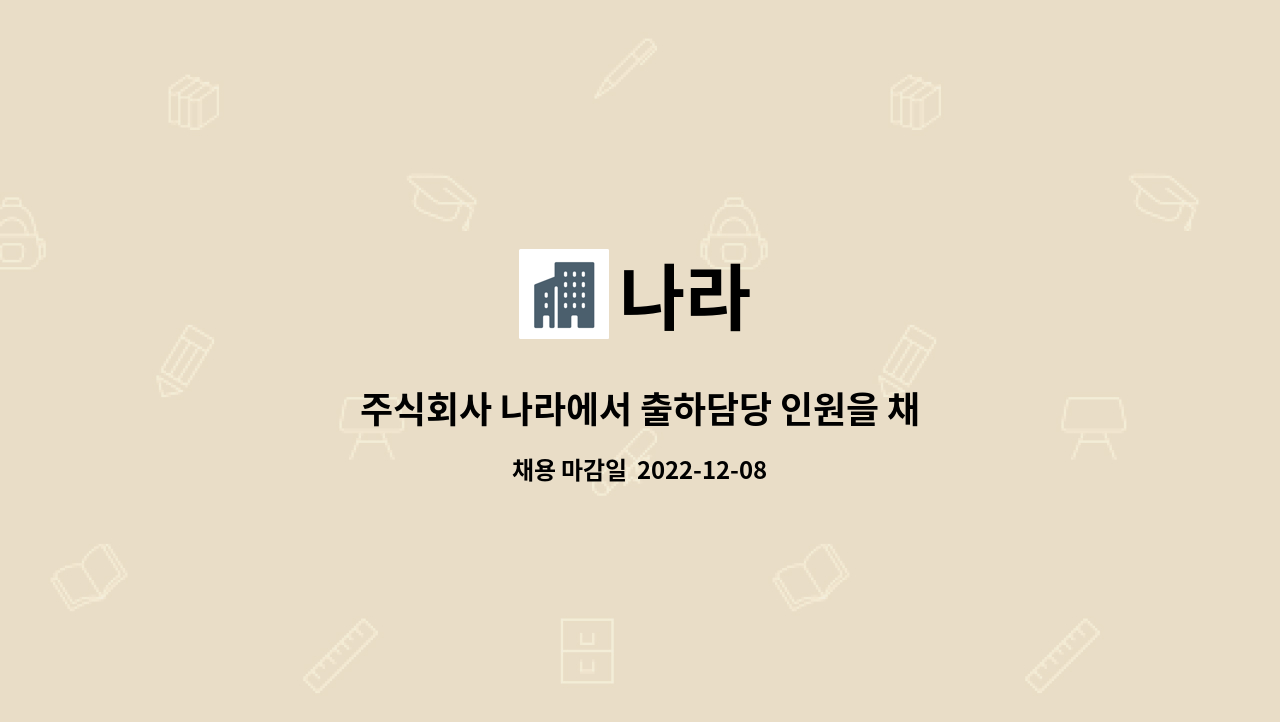 나라

주식회사 나라에서 출하담당 인원을 채

채용 마감일 2022-12-08